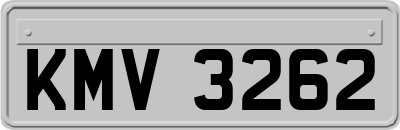 KMV 3262